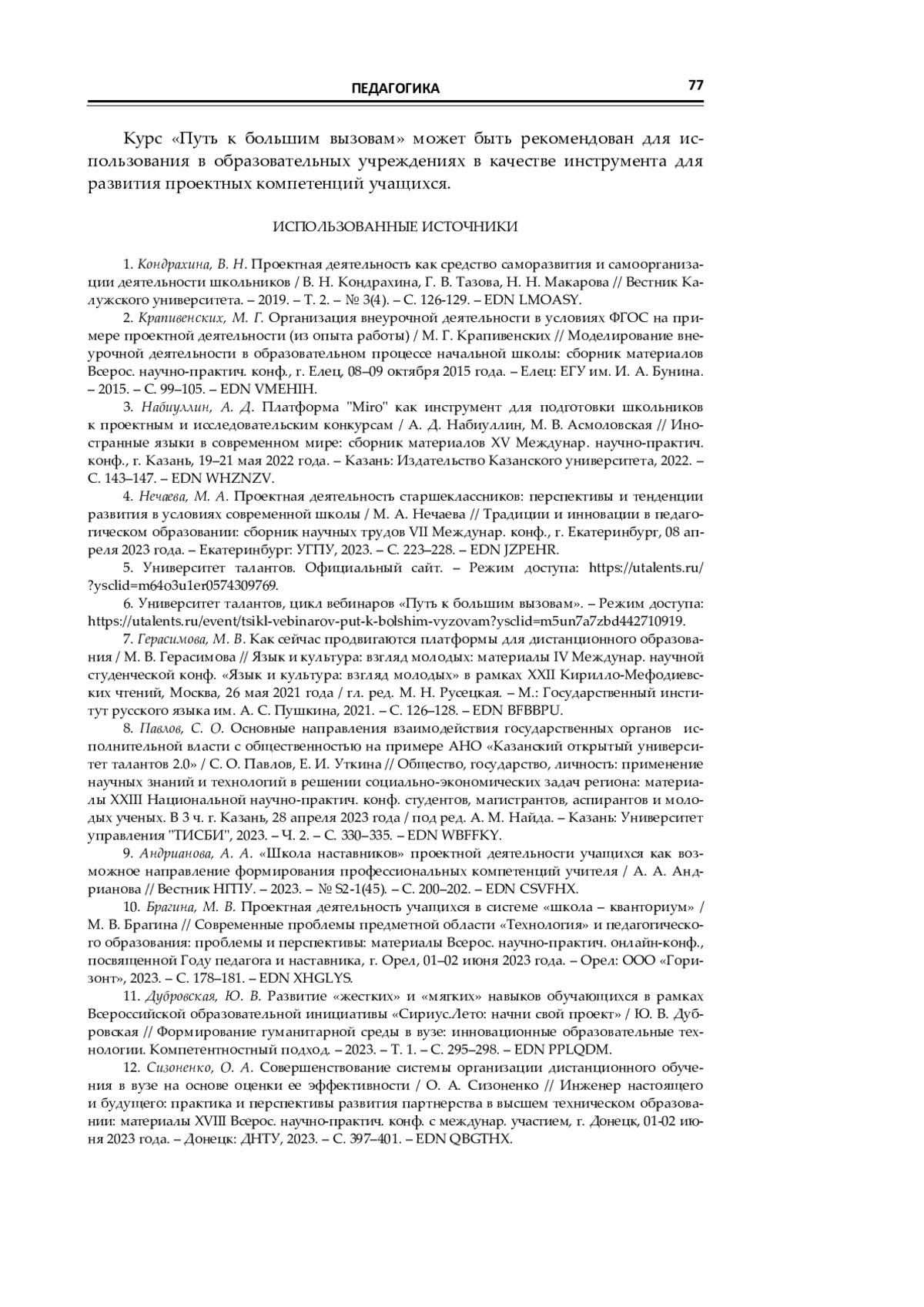 ПЕДАГОГИКА 77

Курс «Путь к большим вызовам» может быть рекомендован для использования в образовательных учреждениях в качестве инструмента для развития проектных компетенций учащихся.

ИСПОЛЬЗОВАННЫЕ ИСТОЧНИКИ

1. Кондрахина, В. Н. Проектная деятельность как средство саморазвития и самоорганизации деятельности школьников / В. Н. Кондрахина, Г. В. Тазова, Н. Н. Макарова // Вестник Калужского университета. – 2019. – Т. 2. – № 3(4). – С. 126-129. – EDN LMOASY.

2. Крапивенских, М. Г. Организация внеурочной деятельности в условиях ФГОС на примере проектной деятельности (из опыта работы) / М. Г. Крапивенских // Моделирование внеурочной деятельности в образовательном процессе начальной школы: сборник материалов Всерос. научно-практич. конф., г. Елец, 08–09 октября 2015 года. – Елец: ЕГУ им. И. А. Бунина. – 2015. – С. 99–105. – EDN VMEHIH.

3. Набиуллин, А. Д. Платформа "Miro" как инструмент для подготовки школьников к проектным и исследовательским конкурсам / А. Д. Набиуллин, М. В. Асмоловская // Иностранные языки в современном мире: сборник материалов XV Междунар. научно-практич. конф., г. Казань, 19–21 мая 2022 года. – Казань: Издательство Казанского университета, 2022. – С. 143–147. – EDN WHZNZV.

4. Нечаева, М. А. Проектная деятельность старшеклассников: перспективы и тенденции развития в условиях современной школы / М. А. Нечаева // Традиции и инновации в педагогическом образовании: сборник научных трудов VII Междунар. конф., г. Екатеринбург, 08 апреля 2023 года. – Екатеринбург: УГПУ, 2023. – С. 223–228. – EDN JZPEHR.

5. Университет талантов. Официальный сайт. – Режим доступа: https://utalents.ru/?ysclid=m64o3u1er0574309769.

6. Университет талантов, цикл вебинаров «Путь к большим вызовам». – Режим доступа: https://utalents.ru/event/tsikl-vebinarov-put-k-bolshim-vyzovam?ysclid=m5un7a7zbd442710919.

7. Герасимова, М. В. Как сейчас продвигаются платформы для дистанционного образования / М. В. Герасимова // Язык и культура: взгляд молодых: материалы IV Междунар. научной студенческой конф. «Язык и культура: взгляд молодых» в рамках XXII Кирилло-Мефодиевских чтений, Москва, 26 мая 2021 года / гл. ред. М. Н. Русецкая. – М.: Государственный институт русского языка им. А. С. Пушкина, 2021. – С. 126–128. – EDN BFBBPU.

8. Павлов, С. О. Основные направления взаимодействия государственных органов исполнительной власти с общественностью на примере АНО «Казанский открытый университет талантов 2.0» / С. О. Павлов, Е. И. Уткина // Общество, государство, личность: применение научных знаний и технологий в решении социально-экономических задач региона: материалы XXIII Национальной научно-практич. конф. студентов, магистрантов, аспирантов и молодых ученых. В 3 ч. г. Казань, 28 апреля 2023 года / под ред. А. М. Найда. – Казань: Университет управления "ТИСБИ", 2023. – Ч. 2. – С. 330–335. – EDN WBFFKY.

9. Андрианова, А. А. «Школа наставников» проектной деятельности учащихся как возможное направление формирования профессиональных компетенций учителя / А. А. Андрианова // Вестник НГПУ. – 2023. – № S2-1(45). – С. 200–202. – EDN CSVFHX.

10. Брагина, М. В. Проектная деятельность учащихся в системе «школа – кванториум» / М. В. Брагина // Современные проблемы предметной области «Технология» и педагогического образования: проблемы и перспективы: материалы Всерос. научно-практич. онлайн-конф., посвященной Году педагога и наставника, г. Орел, 01–02 июня 2023 года. – Орел: ООО «Горизонт», 2023. – С. 178–181. – EDN XHGLYS.

11. Дубровская, Ю. В. Развитие «жестких» и «мягких» навыков обучающихся в рамках Всероссийской образовательной инициативы «Сириус.Лето: начни свой проект» / Ю. В. Дубровская // Формирование гуманитарной среды в вузе: инновационные образовательные технологии. Компетентностный подход. – 2023. – Т. 1. – С. 295–298. – EDN PPLQDM.

12. Сизоненко, О. А. Совершенствование системы организации дистанционного обучения в вузе на основе оценки ее эффективности / О. А. Сизоненко // Инженер настоящего и будущего: практика и перспективы развития партнерства в высшем техническом образовании: материалы XVIII Всерос. научно-практич. конф. с междунар. участием, г. Донецк, 01-02 июня 2023 года. – Донецк: ДНТУ, 2023. – С. 397–401. – EDN QBGTHX.